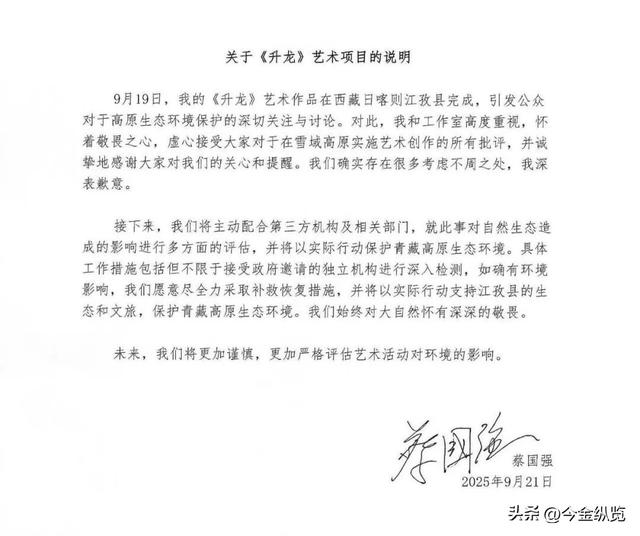 关于《升龙》艺术项目的说明

9月19日，我的《升龙》艺术作品在西藏日喀则江孜县完成，引发公众对于高原生态环境保护的深切关注与讨论。对此，我和工作室高度重视，怀着敬畏之心，虚心接受大家对于在雪域高原实施艺术创作的所有批评，并诚挚地感谢大家对我们的关心和提醒。我们确实存在很多考虑不周之处，我深表歉意。

接下来，我们将主动配合第三方机构及相关部门，就此事对自然生态造成的影响进行多方面的评估，并将以实际行动保护青藏高原生态环境。具体工作措施包括但不限于接受政府邀请的独立机构进行深入检测，如确有环境影响，我们愿意尽全力采取补救恢复措施，并将以实际行动支持江孜县的生态和文旅，保护青藏高原生态环境。我们始终对大自然怀有深深的敬畏。

未来，我们将更加谨慎，更加严格评估艺术活动对环境的影响。

蔡国强

蔡国强
2025年9月21日

头条 @今金纵览